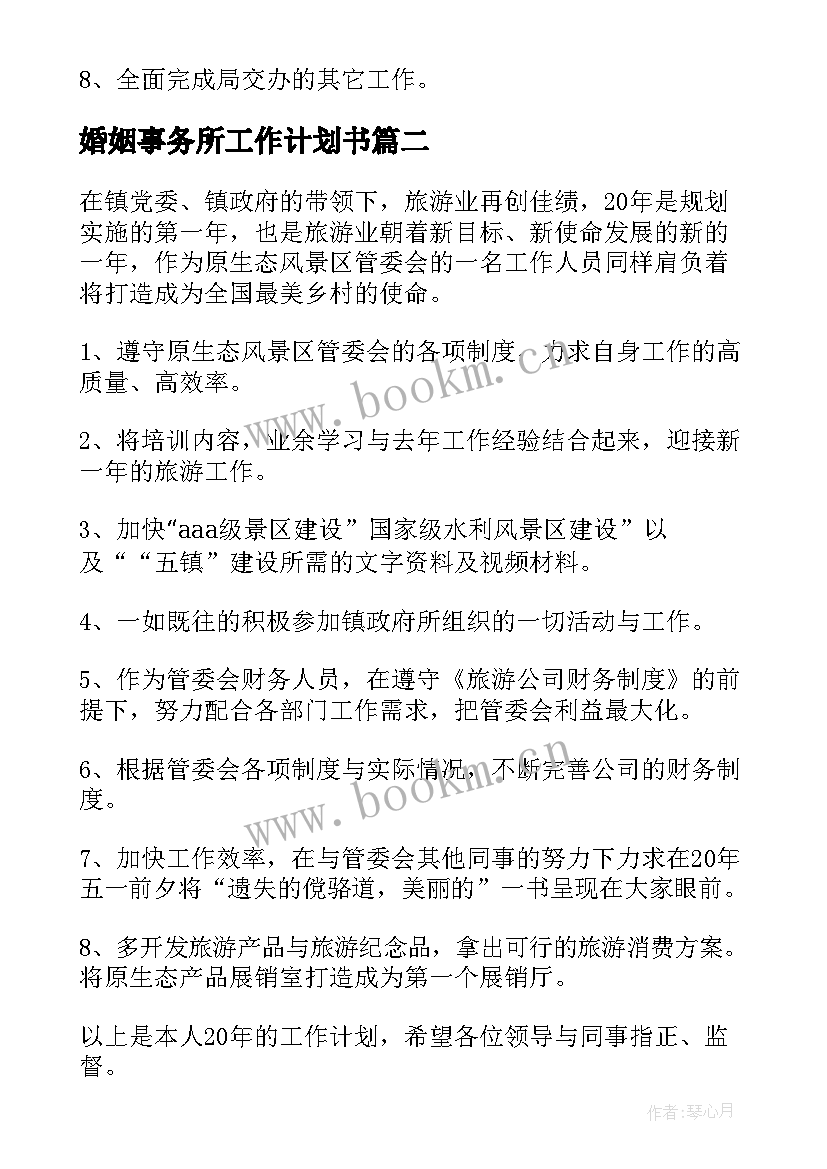 8、全面完成局交办的其它工作。

婚姻事务所工作计划书篇二

在镇党委、镇政府的带领下，旅游业再创佳绩，20年是规划实施的第一年，也是旅游业朝着新目标、新使命发展的新的一年，作为原生态风景区管委会的一名工作人员同样肩负着将打造成为全国最美乡村的使命。

1、遵守原生态风景区管委会的各项制度，力求自身工作的高质量、高效率。

2、将培训内容，业余学习与去年工作经验结合起来，迎接新一年的旅游工作。

3、加快“aaa级景区建设”国家级水利风景区建设”以及““五镇”建设所需的文字资料及视频材料。

4、一如既往的积极参加镇政府所组织的一切活动与工作。

5、作为管委会财务人员，在遵守《旅游公司财务制度》的前提下，努力配合各部门工作需求，把管委会利益最大化。

6、根据管委会各项制度与实际情况，不断完善公司的财务制度。

7、加快工作效率，在与管委会其他同事的努力下力求在20年五一前夕将“遗失的傥骆道，美丽的”一书呈现在大家眼前。

8、多开发旅游产品与旅游纪念品，拿出可行的旅游消费方案。将原生态产品展销室打造成为第一个展销厅。

以上是本人20年的工作计划，希望各位领导与同事指正、监督。

www.bookm.cn

www.bookm.cn

作者：琴心月